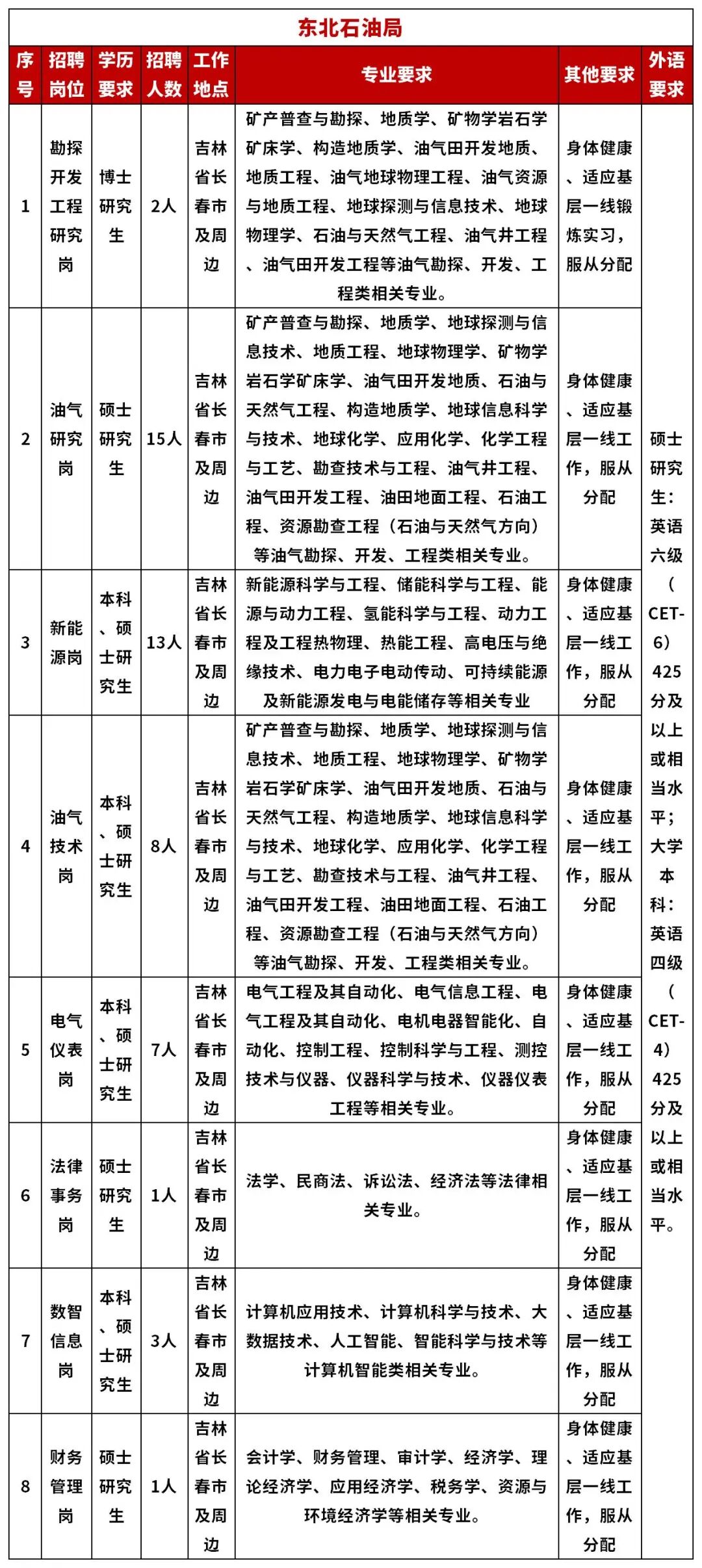 东北石油局

| 序号 | 招聘岗位 | 学历要求 | 招聘人数 | 工作地点 | 专业要求 | 其他要求 | 外语要求 |
|---|---|---|---|---|---|---|---|
| 1 | 勘探开发工程研究岗 | 博士研究生 | 2人 | 吉林省长春市及周边 | 矿产普查与勘探、地质学、矿物学岩石学矿床学、构造地质学、油气田开发地质、地质工程、油气地球物理工程、油气资源与地质工程、地球探测与信息技术、地球物理学、石油与天然气工程、油气井工程、油气田开发工程等油气勘探、开发、工程类相关专业。 | 身体健康、适应基层一线锻炼实习，服从分配 | 硕士研究生：英语六级（CET-6）425分及以上或相当水平；大学本科：英语四级（CET-4）425分及以上或相当水平。 |
| 2 | 油气研究岗 | 硕士研究生 | 15人 | 吉林省长春市及周边 | 矿产普查与勘探、地质学、地球探测与信息技术、地质工程、地球物理学、矿物学岩石学矿床学、油气田开发地质、石油与天然气工程、构造地质学、地球信息科学与技术、地球化学、应用化学、化学工程与工艺、勘查技术与工程、油气井工程、油气田开发工程、油田地面工程、石油工程、资源勘查工程（石油与天然气方向）等油气勘探、开发、工程类相关专业。 | 身体健康、适应基层一线工作，服从分配 | |
| 3 | 新能源岗 | 本科、硕士研究生 | 13人 | 吉林省长春市及周边 | 新能源科学与工程、储能科学与工程、能源与动力工程、氢能科学与工程、动力工程及工程热物理、热能工程、高电压与绝缘技术、电力电子电动传动、可持续能源及新能源发电与电能储存等相关专业 | 身体健康、适应基层一线工作，服从分配 | |
| 4 | 油气技术岗 | 本科、硕士研究生 | 8人 | 吉林省长春市及周边 | 矿产普查与勘探、地质学、地球探测与信息技术、地质工程、地球物理学、矿物学岩石学矿床学、油气田开发地质、石油与天然气工程、构造地质学、地球信息科学与技术、地球化学、应用化学、化学工程与工艺、勘查技术与工程、油气井工程、油气田开发工程、油田地面工程、石油工程、资源勘查工程（石油与天然气方向）等油气勘探、开发、工程类相关专业。 | 身体健康、适应基层一线工作，服从分配 | |
| 5 | 电气仪表岗 | 本科、硕士研究生 | 7人 | 吉林省长春市及周边 | 电气工程及其自动化、电气信息工程、电气工程及其自动化、电机电器智能化、自动化、控制工程、控制科学与工程、测控技术与仪器、仪器科学与技术、仪器仪表工程等相关专业。 | 身体健康、适应基层一线工作，服从分配 | |
| 6 | 法律事务岗 | 硕士研究生 | 1人 | 吉林省长春市及周边 | 法学、民商法、诉讼法、经济法等法律相关专业。 | 身体健康、适应基层一线工作，服从分配 | |
| 7 | 数智信息岗 | 本科、硕士研究生 | 3人 | 吉林省长春市及周边 | 计算机应用技术、计算机科学与技术、大数据技术、人工智能、智能科学与技术等计算机智能类相关专业。 | 身体健康、适应基层一线工作，服从分配 | |
| 8 | 财务管理岗 | 硕士研究生 | 1人 | 吉林省长春市及周边 | 会计学、财务管理、审计学、经济学、理论经济学、应用经济学、税务学、资源与环境经济学等相关专业。 | 身体健康、适应基层一线工作，服从分配 | |